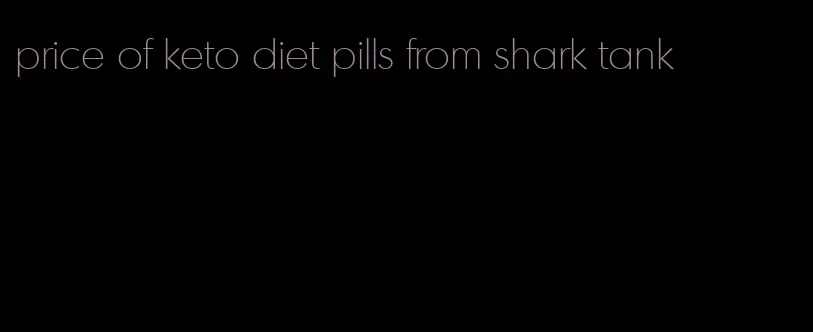 price of keto diet pills from shark tank